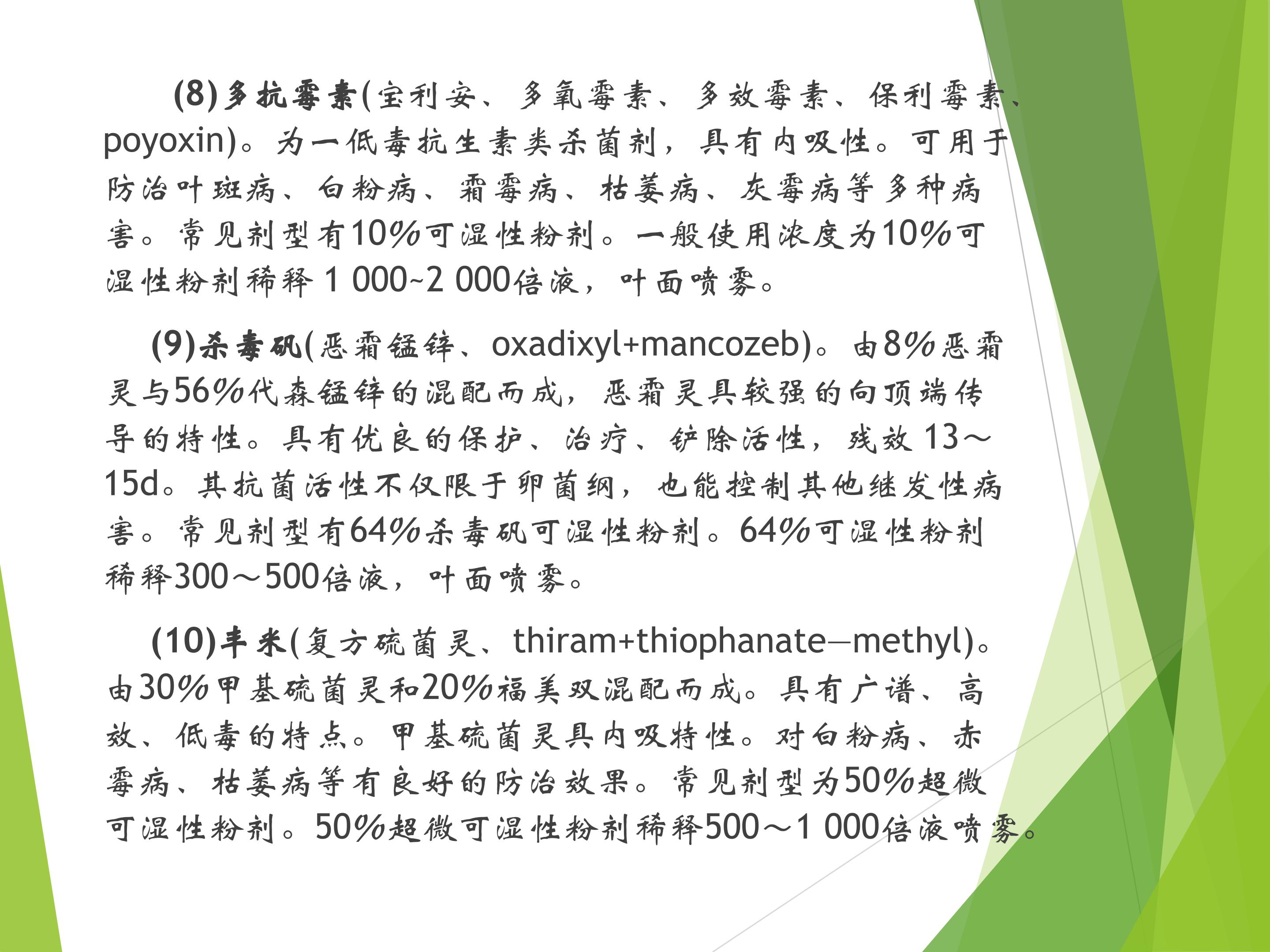 (8)多抗霉素(宝利安、多氧霉素、多效霉素、保利霉素、poyoxin)。为一低毒抗生素类杀菌剂，具有内吸性。可用于防治叶斑病、白粉病、霜霉病、枯萎病、灰霉病等多种病害。常见剂型有10%可湿性粉剂。一般使用浓度为10%可湿性粉剂稀释 1 000~2 000倍液，叶面喷雾。

(9)杀毒矾(恶霜锰锌、oxadixyl+mancozeb)。由8%恶霜灵与56%代森锰锌的混配而成，恶霜灵具较强的向顶端传导的特性。具有优良的保护、治疗、铲除活性，残效 13～15d。其抗菌活性不仅限于卵菌纲，也能控制其他继发性病害。常见剂型有64%杀毒矾可湿性粉剂。64%可湿性粉剂稀释300～500倍液，叶面喷雾。

(10)丰米(复方硫菌灵、thiram+thiophanate—methyl)。由30%甲基硫菌灵和20%福美双混配而成。具有广谱、高效、低毒的特点。甲基硫菌灵具内吸特性。对白粉病、赤霉病、枯萎病等有良好的防治效果。常见剂型为50%超微可湿性粉剂。50%超微可湿性粉剂稀释500～1 000倍液喷雾。